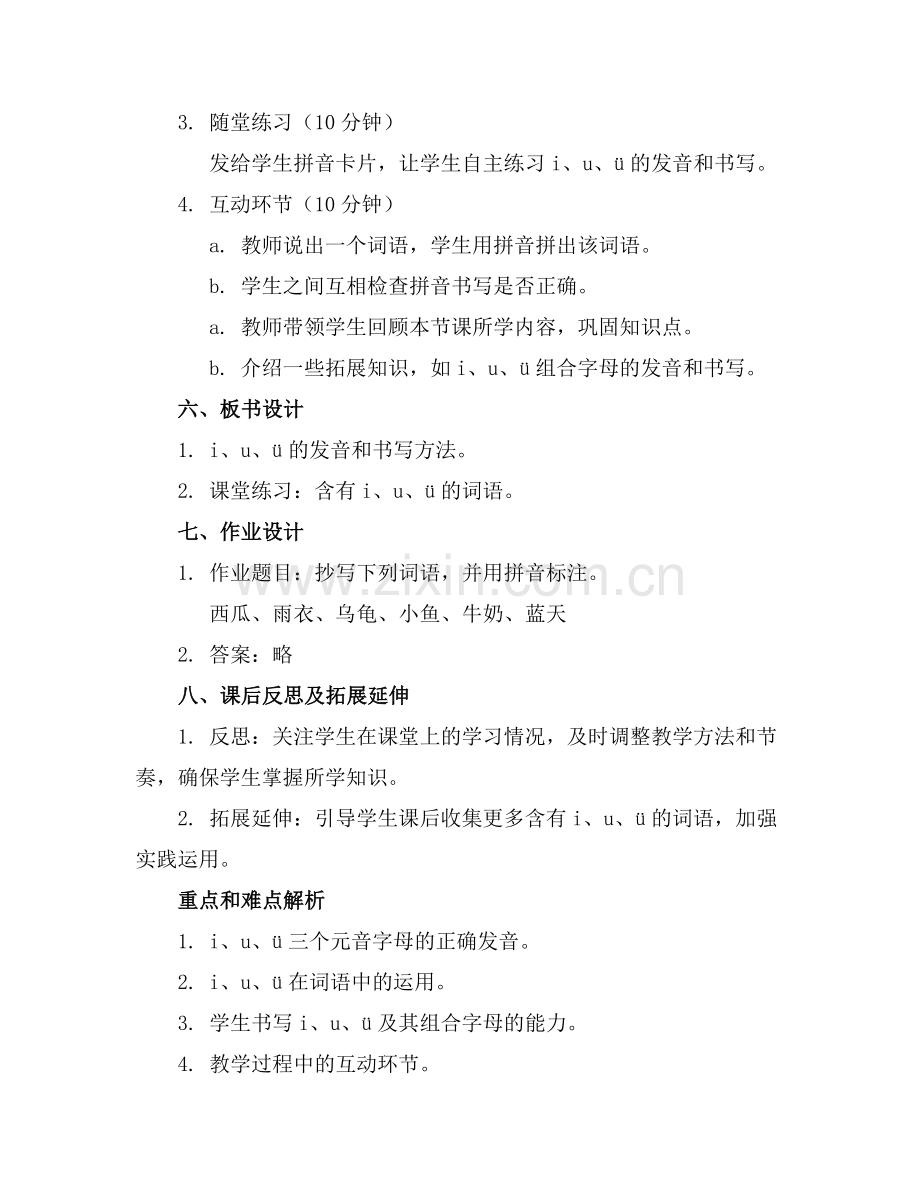 3. 随堂练习（10分钟）

发给学生拼音卡片，让学生自主练习i、u、ü的发音和书写。

4. 互动环节（10分钟）

a. 教师说出一个词语，学生用拼音拼出该词语。

b. 学生之间互相检查拼音书写是否正确。

a. 教师带领学生回顾本节课所学内容，巩固知识点。

b. 介绍一些拓展知识，如i、u、ü组合字母的发音和书写。

六、板书设计

1. i、u、ü的发音和书写方法。

2. 课堂练习：含有i、u、ü的词语。

七、作业设计

1. 作业题目：抄写下列词语，并用拼音标注。

西瓜、雨衣、乌龟、小鱼、牛奶、蓝天

2. 答案：略

八、课后反思及拓展延伸

1. 反思：关注学生在课堂上的学习情况，及时调整教学方法和节奏，确保学生掌握所学知识。

2. 拓展延伸：引导学生课后收集更多含有i、u、ü的词语，加强实践运用。

重点和难点解析

1. i、u、ü三个元音字母的正确发音。

2. i、u、ü在词语中的运用。

3. 学生书写i、u、ü及其组合字母的能力。

4. 教学过程中的互动环节。

www.zixin.com.cn